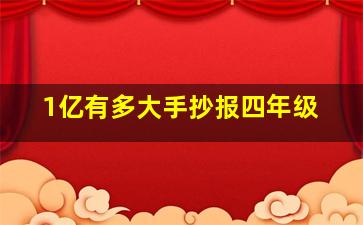 1亿有多大手抄报四年级